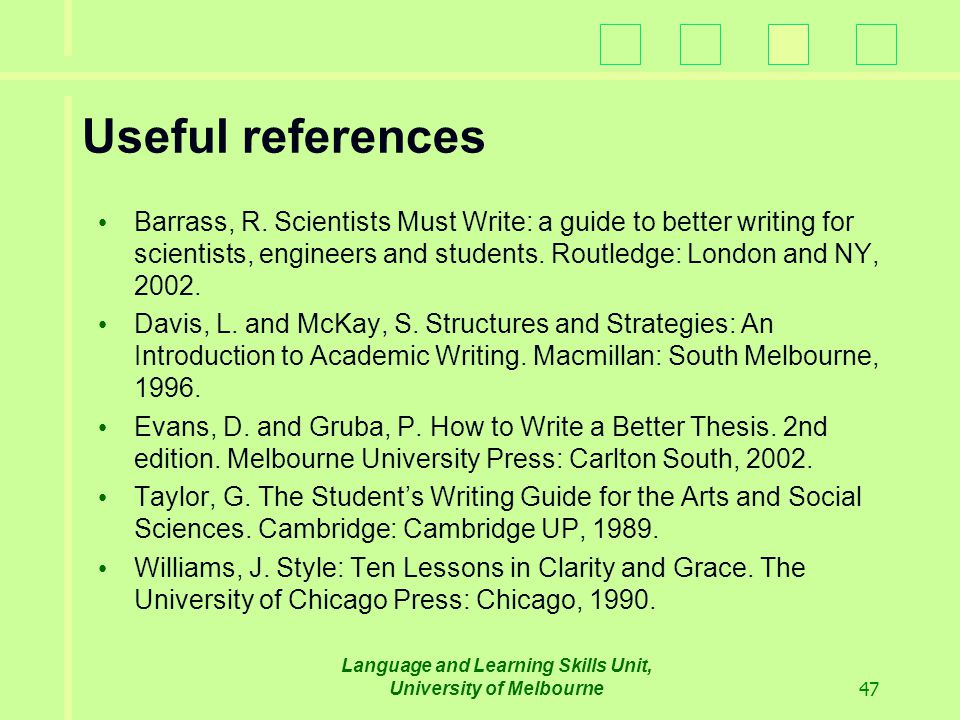 Useful references

• Barrass, R. Scientists Must Write: a guide to better writing for scientists, engineers and students. Routledge: London and NY, 2002.
• Davis, L. and McKay, S. Structures and Strategies: An Introduction to Academic Writing. Macmillan: South Melbourne, 1996.
• Evans, D. and Gruba, P. How to Write a Better Thesis. 2nd edition. Melbourne University Press: Carlton South, 2002.
• Taylor, G. The Student's Writing Guide for the Arts and Social Sciences. Cambridge: Cambridge UP, 1989.
• Williams, J. Style: Ten Lessons in Clarity and Grace. The University of Chicago Press: Chicago, 1990.

Language and Learning Skills Unit, University of Melbourne

47